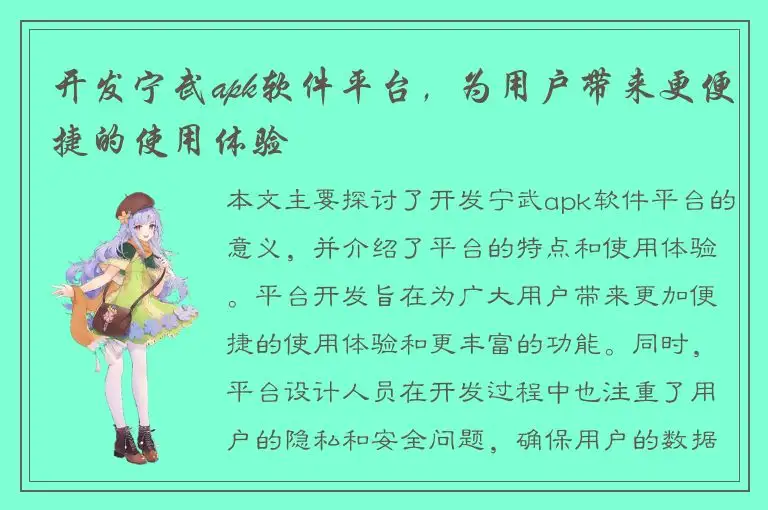 开发宁武apk软件平台，为用户带来更便捷的使用体验

本文主要探讨了开发宁武apk软件平台的意义，并介绍了平台的特点和使用体验。平台开发旨在为广大用户带来更加便捷的使用体验和更丰富的功能。同时，平台设计人员在开发过程中也注重了用户的隐私和安全问题，确保用户的数据